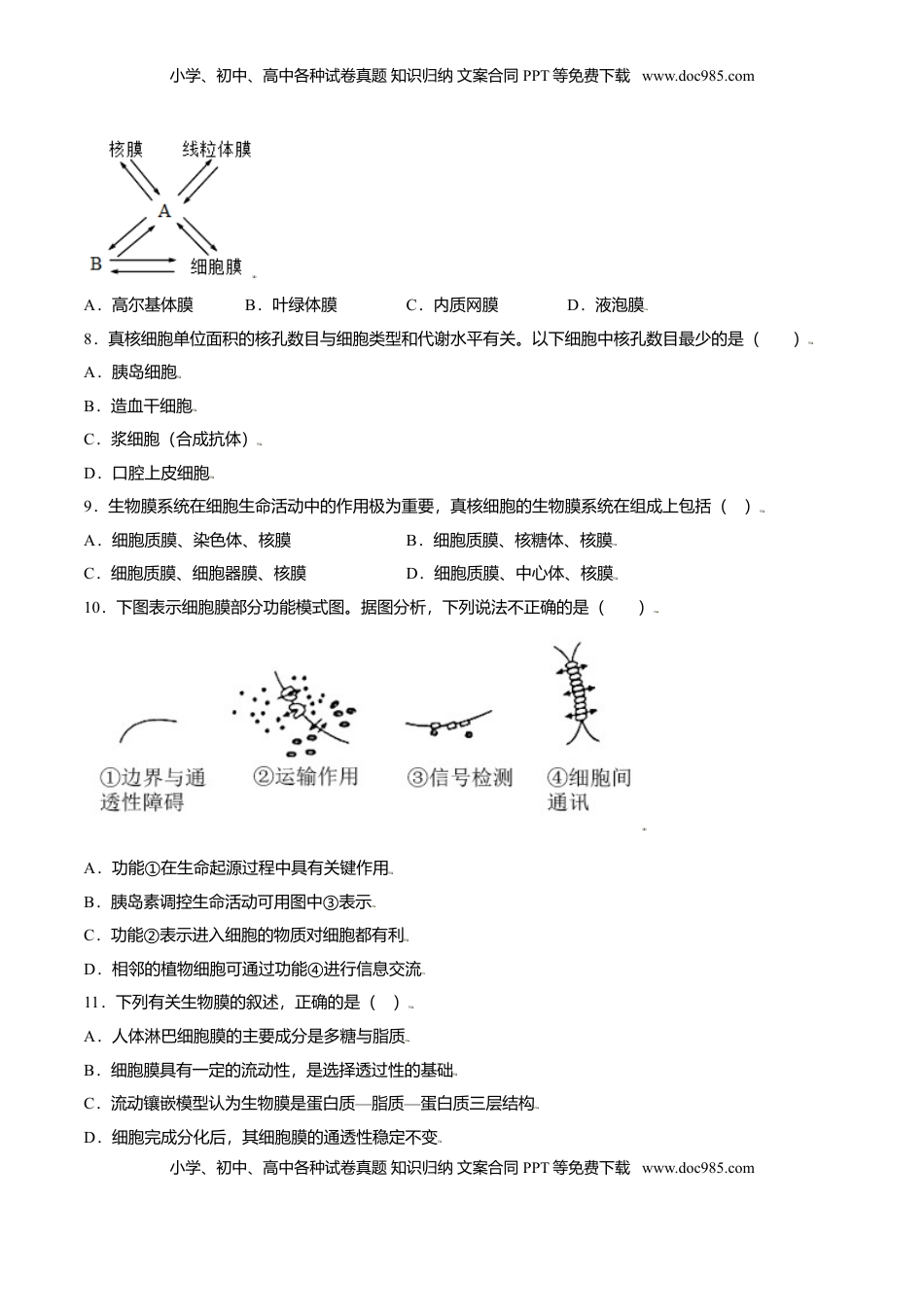 小学、初中、高中各种试卷真题 知识归纳 文案合同 PPT 等免费下载 www.doc985.com

核膜 线粒体膜

A

B 细胞膜

A．高尔基体膜 B．叶绿体膜 C．内质网膜 D．液泡膜

8．真核细胞单位面积的核孔数目与细胞类型和代谢水平有关。以下细胞中核孔数目最少的是（ ）

A．胰岛细胞

B．造血干细胞

C．浆细胞（合成抗体）

D．口腔上皮细胞

9．生物膜系统在细胞生命活动中的作用极为重要，真核细胞的生物膜系统在组成上包括（ ）

A．细胞质膜、染色体、核膜

B．细胞质膜、核糖体、核膜

C．细胞质膜、细胞器膜、核膜

D．细胞质膜、中心体、核膜

10．下图表示细胞膜部分功能模式图。据图分析，下列说法不正确的是（ ）

①边界与通透性障碍 ②运输作用 ③信号检测 ④细胞间通讯

A．功能①在生命起源过程中具有关键作用

B．胰岛素调控生命活动可用图中③表示

C．功能②表示进入细胞的物质对细胞都有利

D．相邻的植物细胞可通过功能④进行信息交流

11．下列有关生物膜的叙述，正确的是（ ）

A．人体淋巴细胞膜的主要成分是多糖与脂质

B．细胞膜具有一定的流动性，是选择透过性的基础

C．流动镶嵌模型认为生物膜是蛋白质—脂质—蛋白质三层结构

D．细胞完成分化后，其细胞膜的通透性稳定不变

小学、初中、高中各种试卷真题 知识归纳 文案合同 PPT 等免费下载 www.doc985.com